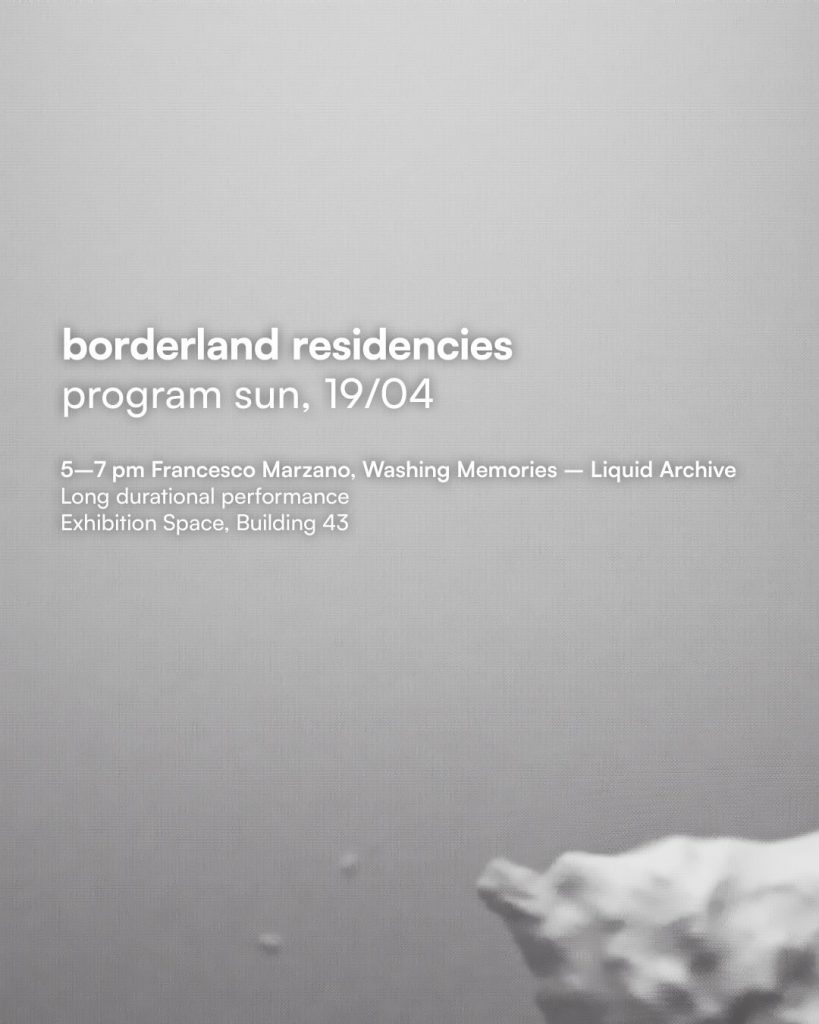 borderland residencies
program sun, 19/04

5—7 pm Francesco Marzano, Washing Memories — Liquid Archive
Long durational performance
Exhibition Space, Building 43